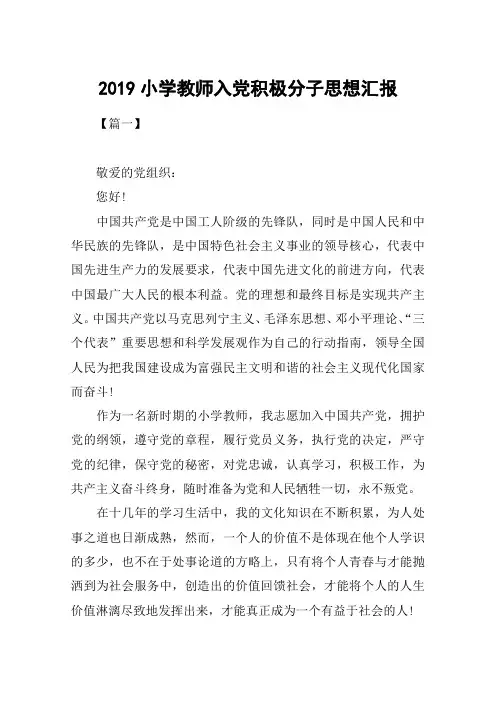 2019 小学教师入党积极分子思想汇报

【篇一】

敬爱的党组织：

您好！

中国共产党是中国工人阶级的先锋队，同时是中国人民和中华民族的先锋队，是中国特色社会主义事业的领导核心，代表中国先进生产力的发展要求，代表中国先进文化的前进方向，代表中国最广大人民的根本利益。党的理想和最终目标是实现共产主义。中国共产党以马克思列宁主义、毛泽东思想、邓小平理论、“三个代表”重要思想和科学发展观作为自己的行动指南，领导全国人民为把我国建设成为富强民主文明和谐的社会主义现代化国家而奋斗！

作为一名新时期的小学教师，我志愿加入中国共产党，拥护党的纲领，遵守党的章程，履行党员义务，执行党的决定，严守党的纪律，保守党的秘密，对党忠诚，认真学习，积极工作，为共产主义奋斗终身，随时准备为党和人民牺牲一切，永不叛党。

在十几年的学习生活中，我的文化知识在不断积累，为人处事之道也日渐成熟，然而，一个人的价值不是体现在他个人学识的多少，也不在于处事论道的方略上，只有将个人青春与才能抛洒到为社会服务中，创造出的价值回馈社会，才能将个人的人生价值淋漓尽致地发挥出来，才能真正成为一个有益于社会的人！